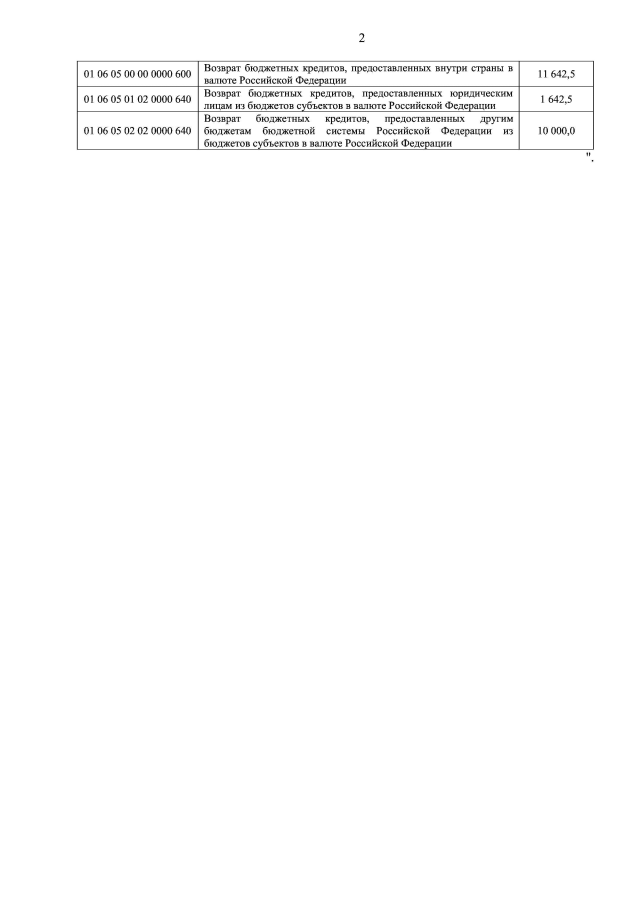 2

| 01 06 05 00 00 0000 600 | Возврат бюджетных кредитов, предоставленных внутри страны в валюте Российской Федерации | 11 642,5 |
|---|---|---|
| 01 06 05 01 02 0000 640 | Возврат бюджетных кредитов, предоставленных юридическим лицам из бюджетов субъектов в валюте Российской Федерации | 1 642,5 |
| 01 06 05 02 02 0000 640 | Возврат бюджетных кредитов, предоставленных другим бюджетам бюджетной системы Российской Федерации из бюджетов субъектов в валюте Российской Федерации | 10 000,0 |

".